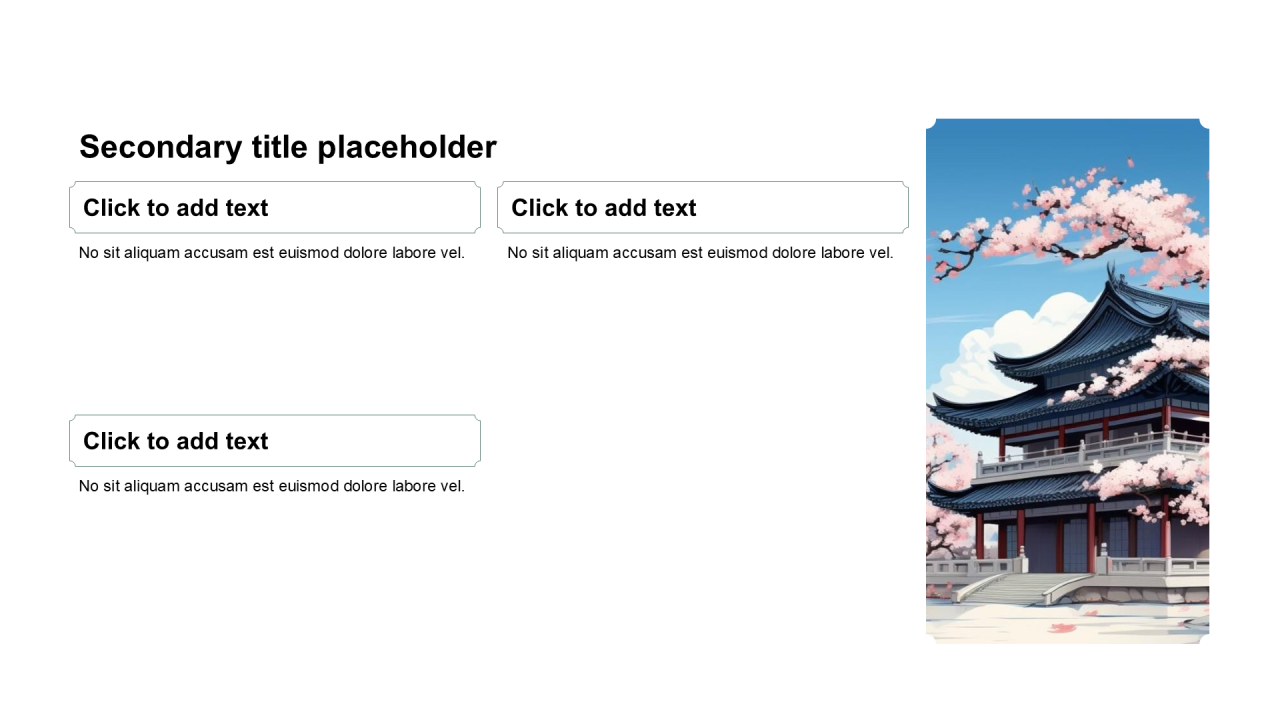 Secondary title placeholder

Click to add text

No sit aliquam accusam est euismod dolore labore vel.

Click to add text

No sit aliquam accusam est euismod dolore labore vel.

Click to add text

No sit aliquam accusam est euismod dolore labore vel.